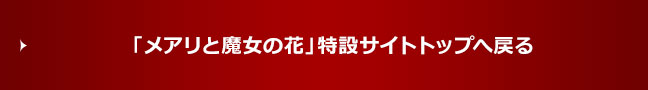 「メアリと魔女の花」特設サイトトップへ戻る